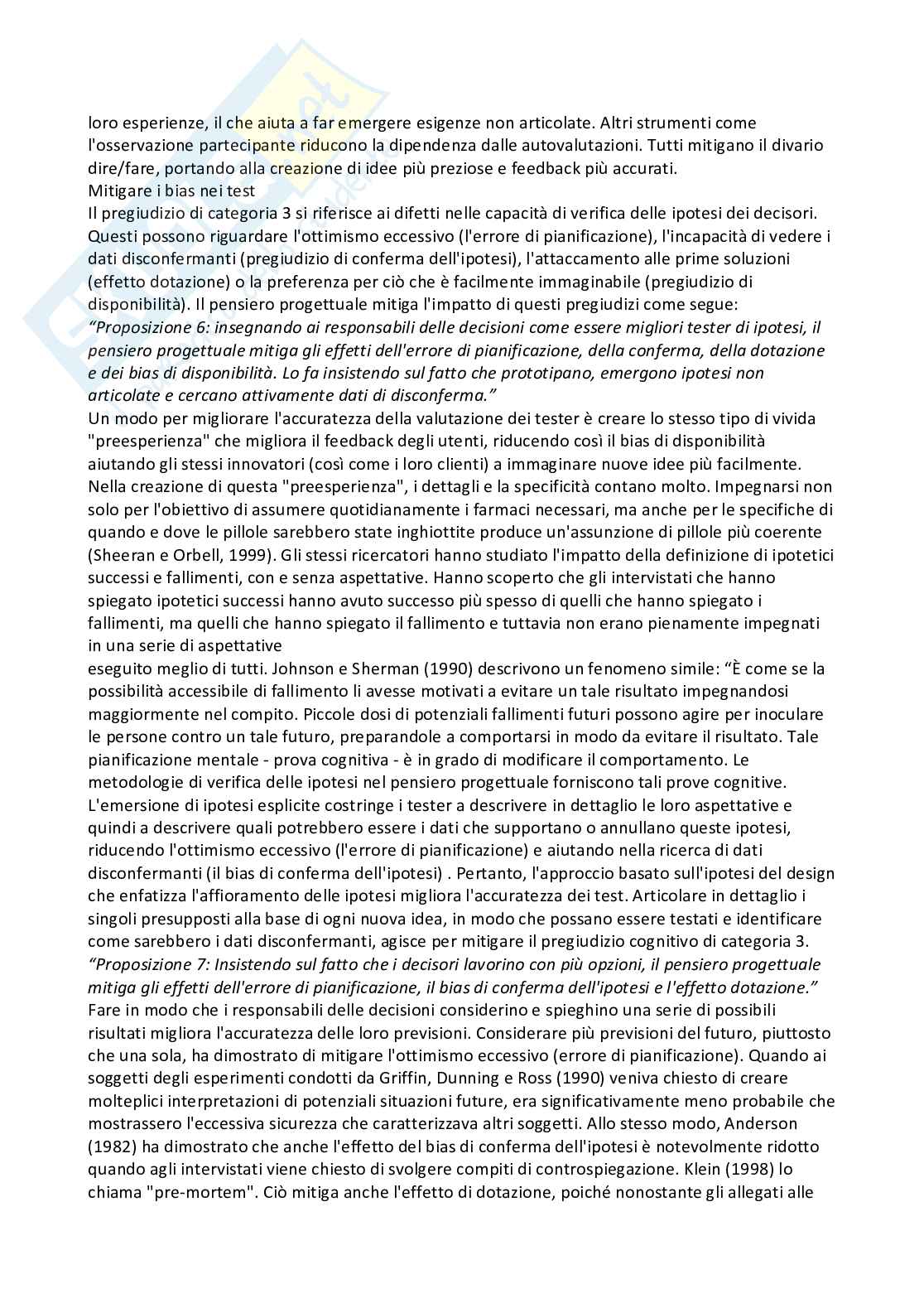 loro esperienze, il che aiuta a far emergere esigenze non articolate. Altri strumenti come l'osservazione partecipante riducono la dipendenza dalle autovalutazioni. Tutti mitigano il divario dire/fare, portando alla creazione di idee più preziose e feedback più accurati.
Mitigare i bias nei test
Il pregiudizio di categoria 3 si riferisce ai difetti nelle capacità di verifica delle ipotesi dei decisori. Questi possono riguardare l'ottimismo eccessivo (l'errore di pianificazione), l'incapacità di vedere i dati disconfermanti (pregiudizio di conferma dell'ipotesi), l'attaccamento alle prime soluzioni (effetto dotazione) o la preferenza per ciò che è facilmente immaginabile (pregiudizio di disponibilità). Il pensiero progettuale mitiga l'impatto di questi pregiudizi come segue:
"Proposizione 6: insegnando ai responsabili delle decisioni come essere migliori tester di ipotesi, il pensiero progettuale mitiga gli effetti dell'errore di pianificazione, della conferma, della dotazione e dei bias di disponibilità. Lo fa insistendo sul fatto che prototipano, emergono ipotesi non articolate e cercano attivamente dati di disconferma."
Un modo per migliorare l'accuratezza della valutazione dei tester è creare lo stesso tipo di vivida "preesperienza" che migliora il feedback degli utenti, riducendo così il bias di disponibilità aiutando gli stessi innovatori (così come i loro clienti) a immaginare nuove idee più facilmente. Nella creazione di questa "preesperienza", i dettagli e la specificità contano molto. Impegnarsi non solo per l'obiettivo di assumere quotidianamente i farmaci necessari, ma anche per le specifiche di quando e dove le pillole sarebbero state inghiottite produce un'assunzione di pillole più coerente (Sheeran e Orbell, 1999). Gli stessi ricercatori hanno studiato l'impatto della definizione di ipotetici successi e fallimenti, con e senza aspettative. Hanno scoperto che gli intervistati che hanno spiegato ipotetici successi hanno avuto successo più spesso di quelli che hanno spiegato i fallimenti, ma quelli che hanno spiegato il fallimento e tuttavia non erano pienamente impegnati in una serie di aspettative
eseguito meglio di tutti. Johnson e Sherman (1990) descrivono un fenomeno simile: "È come se la possibilità accessibile di fallimento li avesse motivati a evitare un tale risultato impegnandosi maggiormente nel compito. Piccole dosi di potenziali fallimenti futuri possono agire per inoculare le persone contro un tale futuro, preparandole a comportarsi in modo da evitare il risultato. Tale pianificazione mentale - prova cognitiva - è in grado di modificare il comportamento. Le metodologie di verifica delle ipotesi nel pensiero progettuale forniscono tali prove cognitive. L'emersione di ipotesi esplicite costringe i tester a descrivere in dettaglio le loro aspettative e quindi a descrivere quali potrebbero essere i dati che supportano o annullano queste ipotesi, riducendo l'ottimismo eccessivo (l'errore di pianificazione) e aiutando nella ricerca di dati disconfermanti (il bias di conferma dell'ipotesi) . Pertanto, l'approccio basato sull'ipotesi del design che enfatizza l'affioramento delle ipotesi migliora l'accuratezza dei test. Articolare in dettaglio i singoli presupposti alla base di ogni nuova idea, in modo che possano essere testati e identificare come sarebbero i dati disconfermanti, agisce per mitigare il pregiudizio cognitivo di categoria 3.
"Proposizione 7: Insistendo sul fatto che i decisori lavorino con più opzioni, il pensiero progettuale mitiga gli effetti dell'errore di pianificazione, il bias di conferma dell'ipotesi e l'effetto dotazione."
Fare in modo che i responsabili delle decisioni considerino e spieghino una serie di possibili risultati migliora l'accuratezza delle loro previsioni. Considerare più previsioni del futuro, piuttosto che una sola, ha dimostrato di mitigare l'ottimismo eccessivo (errore di pianificazione). Quando ai soggetti degli esperimenti condotti da Griffin, Dunning e Ross (1990) veniva chiesto di creare molteplici interpretazioni di potenziali situazioni future, era significativamente meno probabile che mostrassero l'eccessiva sicurezza che caratterizzava altri soggetti. Allo stesso modo, Anderson (1982) ha dimostrato che anche l'effetto del bias di conferma dell'ipotesi è notevolmente ridotto quando agli intervistati viene chiesto di svolgere compiti di controspiegazione. Klein (1998) lo chiama "pre-mortem". Ciò mitiga anche l'effetto di dotazione, poiché nonostante gli allegati alle